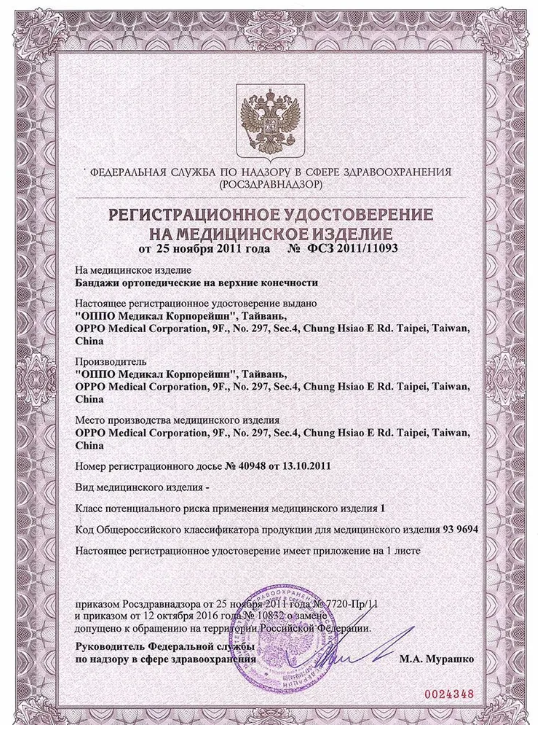 ФЕДЕРАЛЬНАЯ СЛУЖБА ПО НАДЗОРУ В СФЕРЕ ЗДРАВООХРАНЕНИЯ (РОСЗДРАВНАДЗОР)

РЕГИСТРАЦИОННОЕ УДОСТОВЕРЕНИЕ НА МЕДИЦИНСКОЕ ИЗДЕЛИЕ
от 25 ноября 2011 года № ФСЗ 2011/11093

На медицинское изделие
Бандажи ортопедические на верхние конечности

Настоящее регистрационное удостоверение выдано
"ОППО Медикал Корпорейшн", Тайвань,
OPPO Medical Corporation, 9F., No. 297, Sec.4, Chung Hsiao E Rd. Taipei, Taiwan, China

Производитель
"ОППО Медикал Корпорейшн", Тайвань,
OPPO Medical Corporation, 9F., No. 297, Sec.4, Chung Hsiao E Rd. Taipei, Taiwan, China

Место производства медицинского изделия
OPPO Medical Corporation, 9F., No. 297, Sec.4, Chung Hsiao E Rd. Taipei, Taiwan, China

Номер регистрационного досье № 40948 от 13.10.2011

Вид медицинского изделия -

Класс потенциального риска применения медицинского изделия 1

Код Общероссийского классификатора продукции для медицинского изделия 93 9694

Настоящее регистрационное удостоверение имеет приложение на 1 листе

приказом Росздравнадзора от 25 ноября 2011 года № 7720-Пр/11
и приказом от 12 октября 2016 года № 10832 о замене
допущено к обращению на территории Российской Федерации.

Руководитель Федеральной службы
по надзору в сфере здравоохранения М.А. Мурашко

0024348